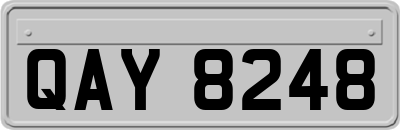 QAY 8248